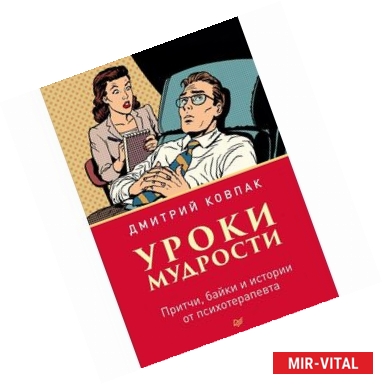 ДМИТРИЙ КОВПАК

УРОКИ МУДРОСТИ

Притчи, байки и истории от психотерапевта

MIR-VITAL